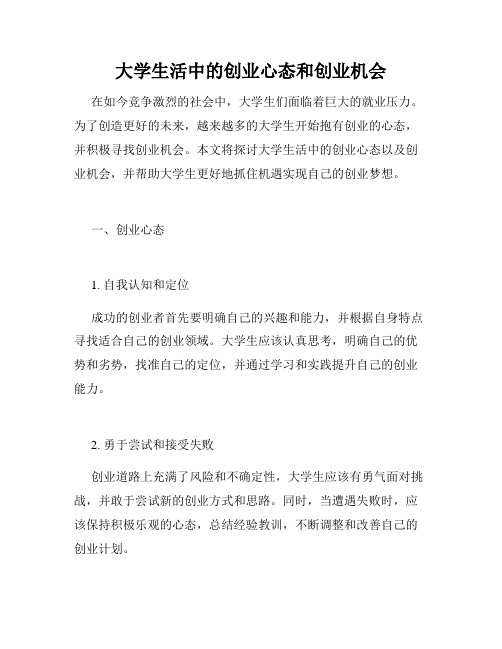 大学生活中的创业心态和创业机会

在如今竞争激烈的社会中，大学生们面临着巨大的就业压力。为了创造更好的未来，越来越多的大学生开始抱有创业的心态，并积极寻找创业机会。本文将探讨大学生活中的创业心态以及创业机会，并帮助大学生更好地抓住机遇实现自己的创业梦想。

一、创业心态

1. 自我认知和定位

成功的创业者首先要明确自己的兴趣和能力，并根据自身特点寻找适合自己的创业领域。大学生应该认真思考，明确自己的优势和劣势，找准自己的定位，并通过学习和实践提升自己的创业能力。

2. 勇于尝试和接受失败

创业道路上充满了风险和不确定性，大学生应该有勇气面对挑战，并敢于尝试新的创业方式和思路。同时，当遭遇失败时，应该保持积极乐观的心态，总结经验教训，不断调整和改善自己的创业计划。